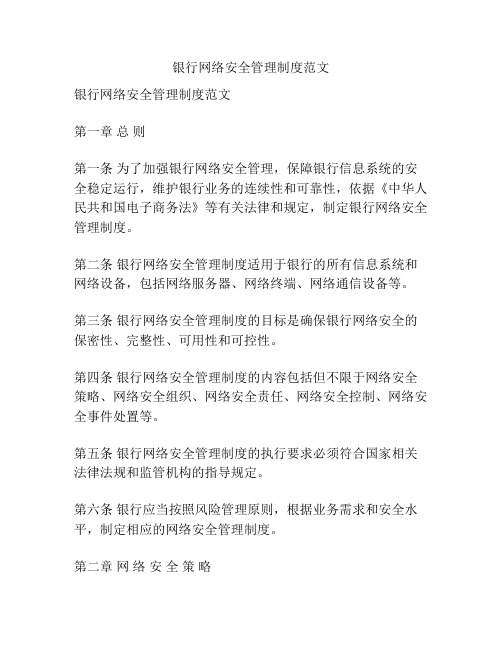 银行网络安全管理制度范文

银行网络安全管理制度范文

第一章 总 则

第一条 为了加强银行网络安全管理，保障银行信息系统的安全稳定运行，维护银行业务的连续性和可靠性，依据《中华人民共和国电子商务法》等有关法律和规定，制定银行网络安全管理制度。

第二条 银行网络安全管理制度适用于银行的所有信息系统和网络设备，包括网络服务器、网络终端、网络通信设备等。

第三条 银行网络安全管理制度的目标是确保银行网络安全的保密性、完整性、可用性和可控性。

第四条 银行网络安全管理制度的内容包括但不限于网络安全策略、网络安全组织、网络安全责任、网络安全控制、网络安全事件处置等。

第五条 银行网络安全管理制度的执行要求必须符合国家相关法律法规和监管机构的指导规定。

第六条 银行应当按照风险管理原则，根据业务需求和安全水平，制定相应的网络安全管理制度。

第二章 网 络 安 全 策 略